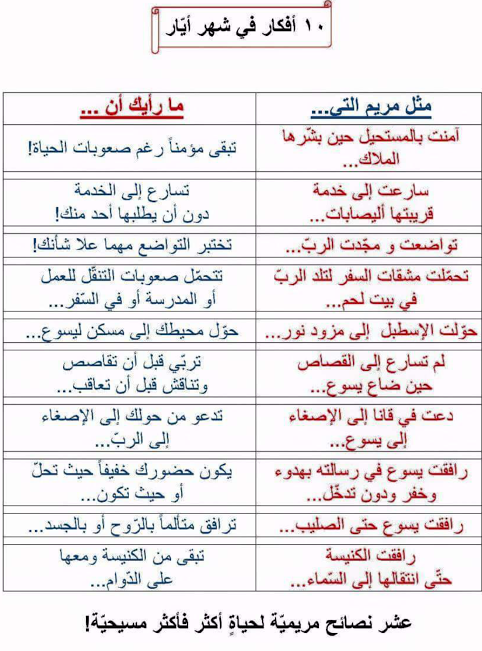 ١٠ أفكار في شهر أيّار

| مثل مريم التي... | ما رأيك أن ... |
|---|---|
| آمنت بالمستحيل حين بشّرها الملاك... | تبقى مؤمناً رغم صعوبات الحياة! |
| سارعت إلى خدمة قريبتها أليصابات... | تسارع إلى الخدمة دون أن يطلبها أحد منك! |
| تواضعت و مجّدت الربّ... | تختبر التواضع مهما علا شأنك! |
| تحمّلت مشقات السفر لتلد الربّ في بيت لحم... | تتحمّل صعوبات التنقّل للعمل أو المدرسة أو في السّفر... |
| حوّلت الإسطبل إلى مزود نور... | حوّل محيطك إلى مسكن ليسوع... |
| لم تسارع إلى القصاص حين ضاع يسوع... | تربّي قبل أن تقاصص وتناقش قبل أن تعاقب... |
| دعت في قانا إلى الإصغاء إلى يسوع... | تدعو من حولك إلى الإصغاء إلى الربّ... |
| رافقت يسوع في رسالته بهدوء وخفر ودون تدخّل... | يكون حضورك خفيفاً حيث تحلّ أو حيث تكون... |
| رافقت يسوع حتى الصليب... | ترافق متألماً بالرّوح أو بالجسد... |
| رافقت الكنيسة حتّى انتقالها إلى السّماء... | تبقى من الكنيسة ومعها على الدّوام... |

عشر نصائح مريميّة لحياةٍ أكثر فأكثر مسيحيّة!